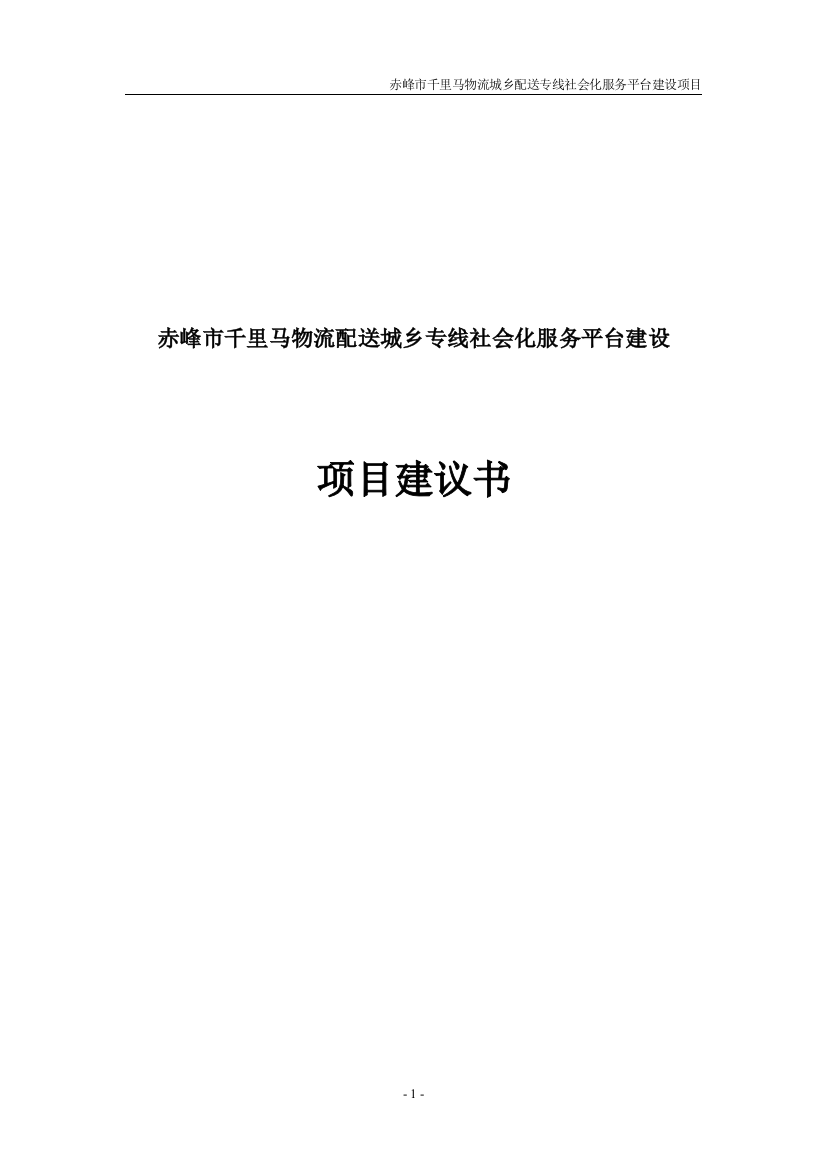 赤峰市千里马物流城乡配送专线社会化服务平台建设项目

赤峰市千里马物流配送城乡专线社会化服务平台建设

项目建议书

- 1 -